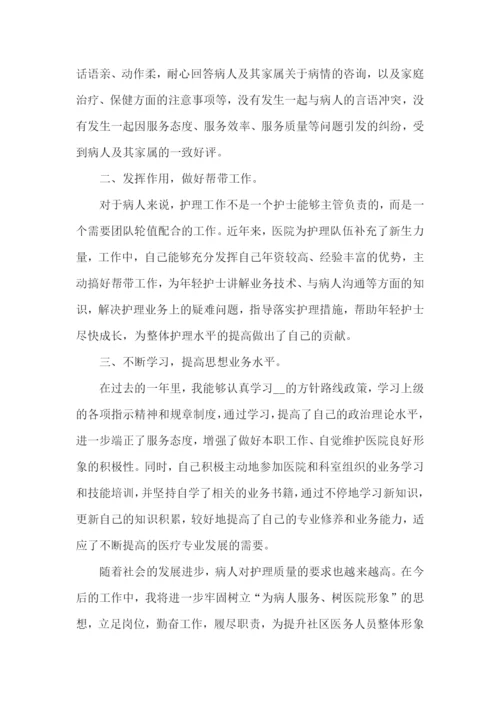 话语亲、动作柔，耐心回答病人及其家属关于病情的咨询，以及家庭治疗、保健方面的注意事项等，没有发生一起与病人的言语冲突，没有发生一起因服务态度、服务效率、服务质量等问题引发的纠纷，受到病人及其家属的一致好评。

二、发挥作用，做好帮带工作。

对于病人来说，护理工作不是一个护士能够主管负责的，而是一个需要团队轮值配合的工作。近年来，医院为护理队伍补充了新生力量，工作中，自己能够充分发挥自己年资较高、经验丰富的优势，主动搞好帮带工作，为年轻护士讲解业务技术、与病人沟通等方面的知识，解决护理业务上的疑难问题，指导落实护理措施，帮助年轻护士尽快成长，为整体护理水平的提高做出了自己的贡献。

三、不断学习，提高思想业务水平。

在过去的一年里，我能够认真学习__的方针路线政策，学习上级的各项指示精神和规章制度，通过学习，提高了自己的政治理论水平，进一步端正了服务态度，增强了做好本职工作、自觉维护医院良好形象的积极性。同时，自己积极主动地参加医院和科室组织的业务学习和技能培训，并坚持自学了相关的业务书籍，通过不停地学习新知识，更新自己的知识积累，较好地提高了自己的专业修养和业务能力，适应了不断提高的医疗专业发展的需要。

随着社会的发展进步，病人对护理质量的要求也越来越高。在今后的工作中，我将进一步牢固树立“为病人服务、树医院形象”的思想，立足岗位，勤奋工作，履尽职责，为提升社区医务人员整体形象